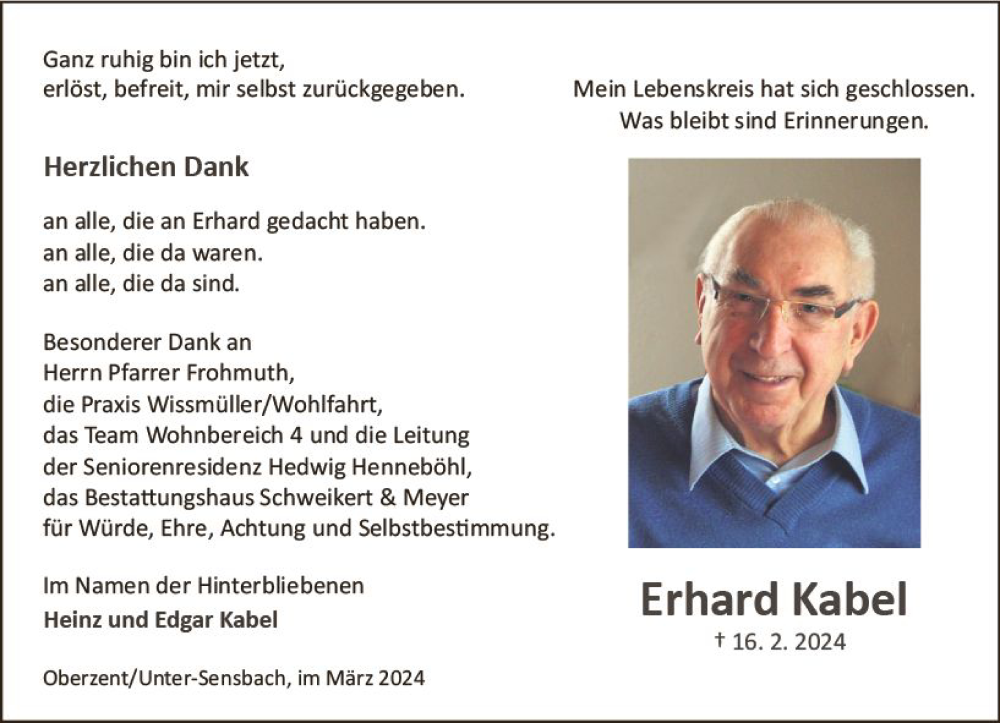 Ganz ruhig bin ich jetzt,
erlöst, befreit, mir selbst zurückgegeben.

Herzlichen Dank

an alle, die an Erhard gedacht haben.
an alle, die da waren.
an alle, die da sind.

Besonderer Dank an
Herrn Pfarrer Frohmuth,
die Praxis Wissmüller/Wohlfahrt,
das Team Wohnbereich 4 und die Leitung
der Seniorenresidenz Hedwig Henneböhl,
das Bestattungshaus Schweikert & Meyer
für Würde, Ehre, Achtung und Selbstbestimmung.

Im Namen der Hinterbliebenen
Heinz und Edgar Kabel

Oberzent/Unter-Sensbach, im März 2024

Mein Lebenskreis hat sich geschlossen.
Was bleibt sind Erinnerungen.

Erhard Kabel
† 16. 2. 2024